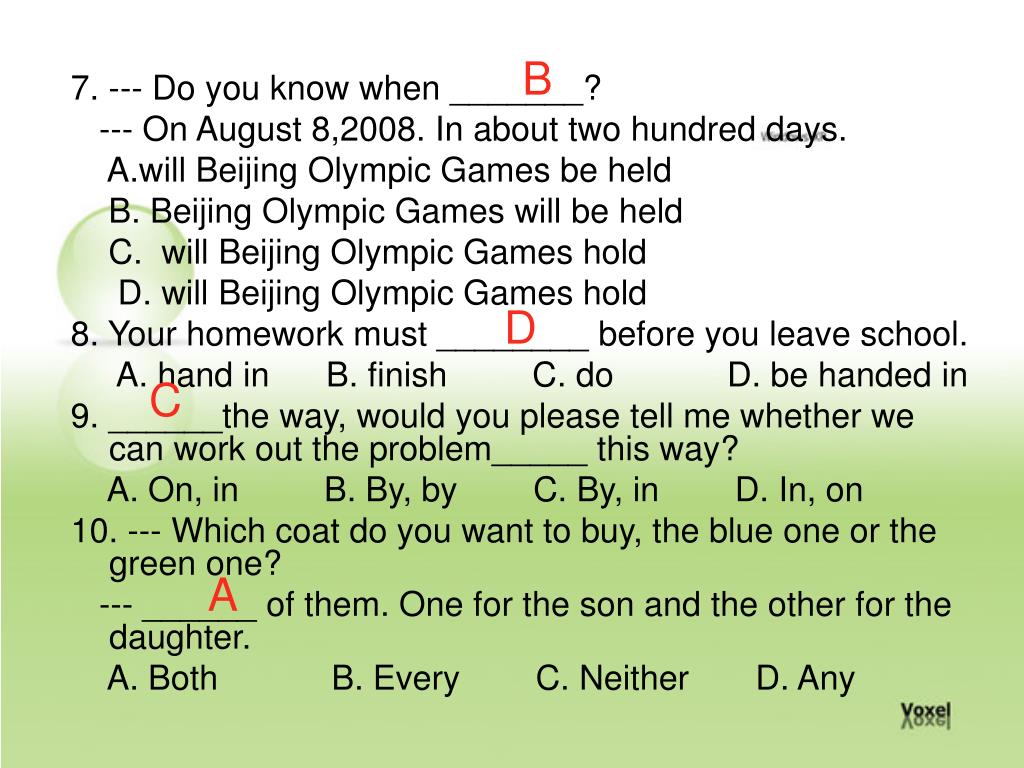 7. --- Do you know when _______? B
--- On August 8,2008. In about two hundred days.
A.will Beijing Olympic Games be held
B. Beijing Olympic Games will be held
C. will Beijing Olympic Games hold
D. will Beijing Olympic Games hold
8. Your homework must ________ before you leave school. D
A. hand in B. finish C. do D. be handed in
9. ______the way, would you please tell me whether we can work out the problem_____ this way? C
A. On, in B. By, by C. By, in D. In, on
10. --- Which coat do you want to buy, the blue one or the green one?
--- ______ of them. One for the son and the other for the daughter. A
A. Both B. Every C. Neither D. Any

Voxel